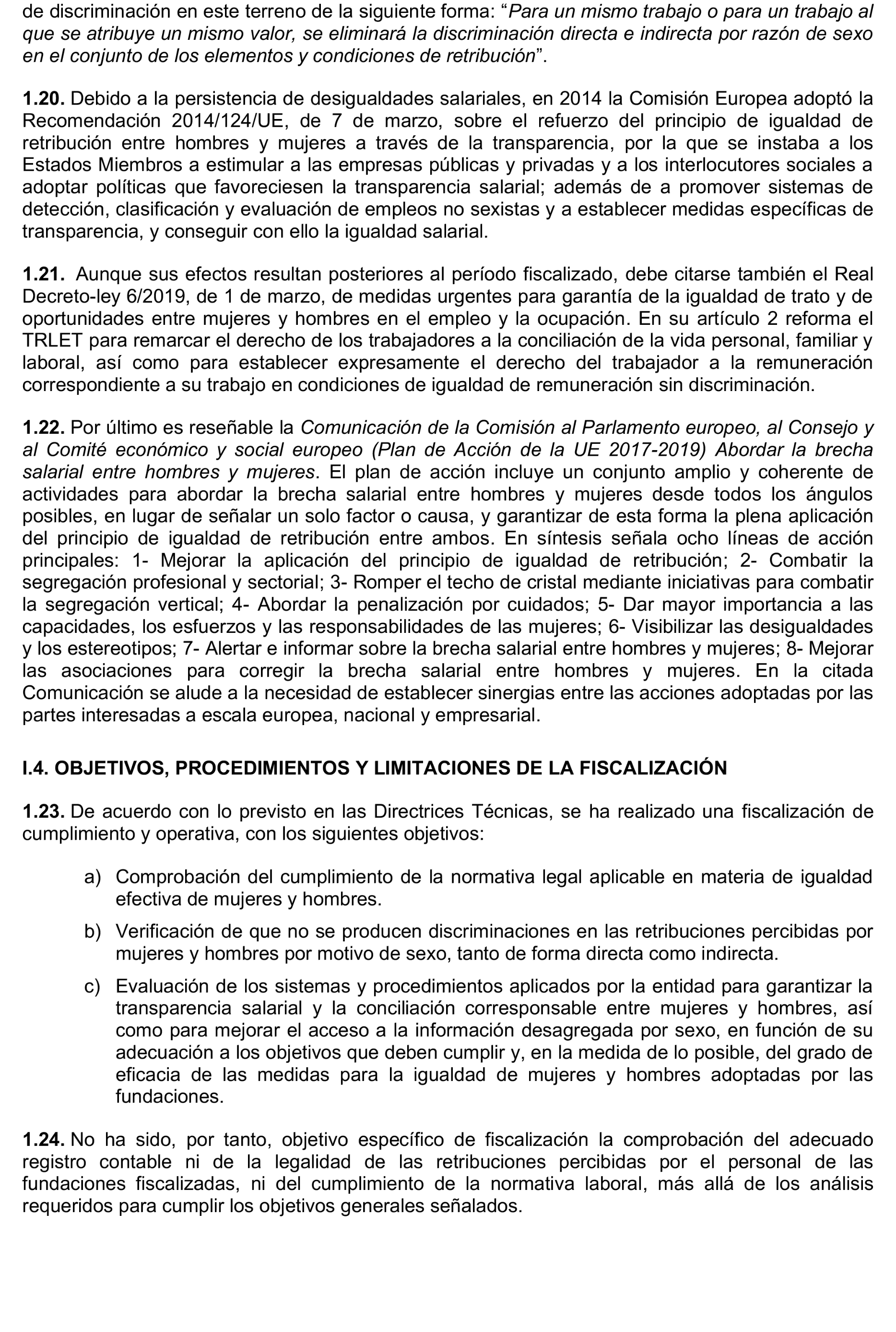 de discriminación en este terreno de la siguiente forma: “Para un mismo trabajo o para un trabajo al que se atribuye un mismo valor, se eliminará la discriminación directa e indirecta por razón de sexo en el conjunto de los elementos y condiciones de retribución”.

1.20. Debido a la persistencia de desigualdades salariales, en 2014 la Comisión Europea adoptó la Recomendación 2014/124/UE, de 7 de marzo, sobre el refuerzo del principio de igualdad de retribución entre hombres y mujeres a través de la transparencia, por la que se instaba a los Estados Miembros a estimular a las empresas públicas y privadas y a los interlocutores sociales a adoptar políticas que favoreciesen la transparencia salarial; además de a promover sistemas de detección, clasificación y evaluación de empleos no sexistas y a establecer medidas específicas de transparencia, y conseguir con ello la igualdad salarial.

1.21. Aunque sus efectos resultan posteriores al período fiscalizado, debe citarse también el Real Decreto-ley 6/2019, de 1 de marzo, de medidas urgentes para garantía de la igualdad de trato y de oportunidades entre mujeres y hombres en el empleo y la ocupación. En su artículo 2 reforma el TRLET para remarcar el derecho de los trabajadores a la conciliación de la vida personal, familiar y laboral, así como para establecer expresamente el derecho del trabajador a la remuneración correspondiente a su trabajo en condiciones de igualdad de remuneración sin discriminación.

1.22. Por último es reseñable la Comunicación de la Comisión al Parlamento europeo, al Consejo y al Comité económico y social europeo (Plan de Acción de la UE 2017-2019) Abordar la brecha salarial entre hombres y mujeres. El plan de acción incluye un conjunto amplio y coherente de actividades para abordar la brecha salarial entre hombres y mujeres desde todos los ángulos posibles, en lugar de señalar un solo factor o causa, y garantizar de esta forma la plena aplicación del principio de igualdad de retribución entre ambos. En síntesis señala ocho líneas de acción principales: 1- Mejorar la aplicación del principio de igualdad de retribución; 2- Combatir la segregación profesional y sectorial; 3- Romper el techo de cristal mediante iniciativas para combatir la segregación vertical; 4- Abordar la penalización por cuidados; 5- Dar mayor importancia a las capacidades, los esfuerzos y las responsabilidades de las mujeres; 6- Visibilizar las desigualdades y los estereotipos; 7- Alertar e informar sobre la brecha salarial entre hombres y mujeres; 8- Mejorar las asociaciones para corregir la brecha salarial entre hombres y mujeres. En la citada Comunicación se alude a la necesidad de establecer sinergias entre las acciones adoptadas por las partes interesadas a escala europea, nacional y empresarial.

I.4. OBJETIVOS, PROCEDIMIENTOS Y LIMITACIONES DE LA FISCALIZACIÓN

1.23. De acuerdo con lo previsto en las Directrices Técnicas, se ha realizado una fiscalización de cumplimiento y operativa, con los siguientes objetivos:

a) Comprobación del cumplimiento de la normativa legal aplicable en materia de igualdad efectiva de mujeres y hombres.

b) Verificación de que no se producen discriminaciones en las retribuciones percibidas por mujeres y hombres por motivo de sexo, tanto de forma directa como indirecta.

c) Evaluación de los sistemas y procedimientos aplicados por la entidad para garantizar la transparencia salarial y la conciliación corresponsable entre mujeres y hombres, así como para mejorar el acceso a la información desagregada por sexo, en función de su adecuación a los objetivos que deben cumplir y, en la medida de lo posible, del grado de eficacia de las medidas para la igualdad de mujeres y hombres adoptadas por las fundaciones.

1.24. No ha sido, por tanto, objetivo específico de fiscalización la comprobación del adecuado registro contable ni de la legalidad de las retribuciones percibidas por el personal de las fundaciones fiscalizadas, ni del cumplimiento de la normativa laboral, más allá de los análisis requeridos para cumplir los objetivos generales señalados.